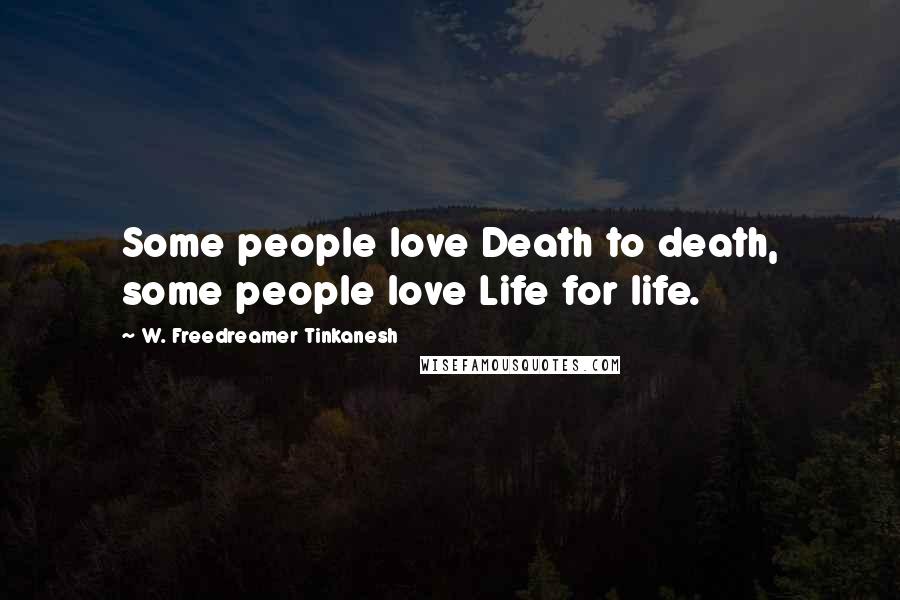 Some people love Death to death, some people love Life for life.

~ W. Freedreamer Tinkanesh

WISEFAMOUSQUOTES.COM